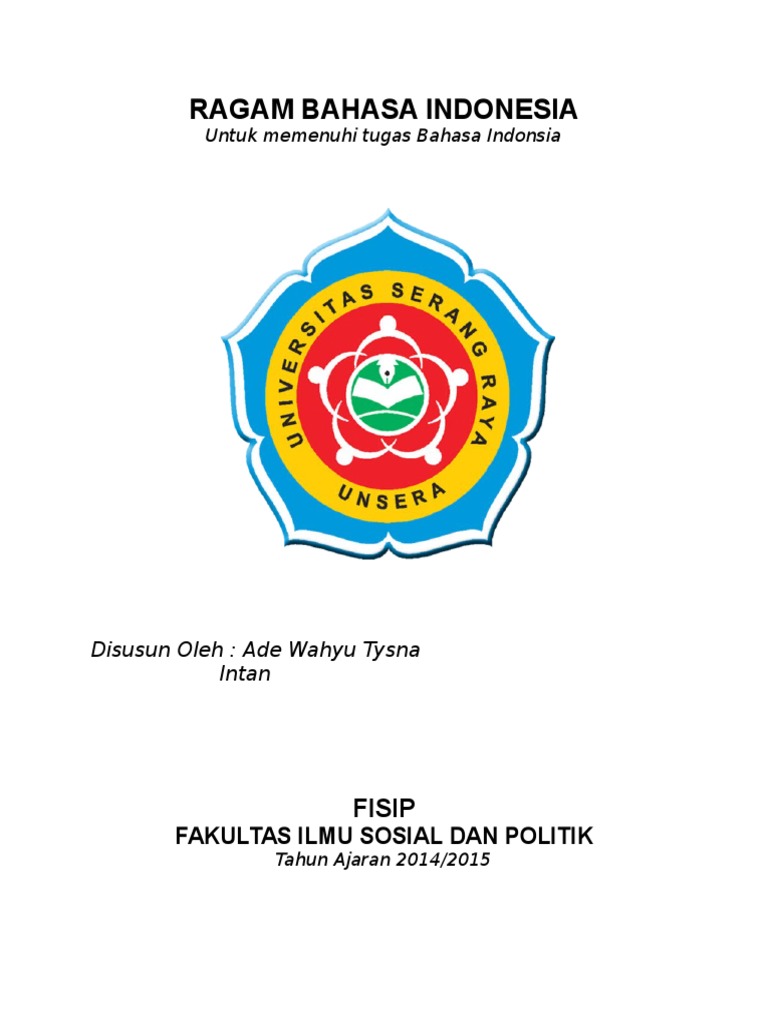 RAGAM BAHASA INDONESIA
Untuk memenuhi tugas Bahasa Indonsia

UNIVERSITAS SERANG RAYA
UNSERA

Disusun Oleh : Ade Wahyu Tysna
Intan

FISIP
FAKULTAS ILMU SOSIAL DAN POLITIK
Tahun Ajaran 2014/2015